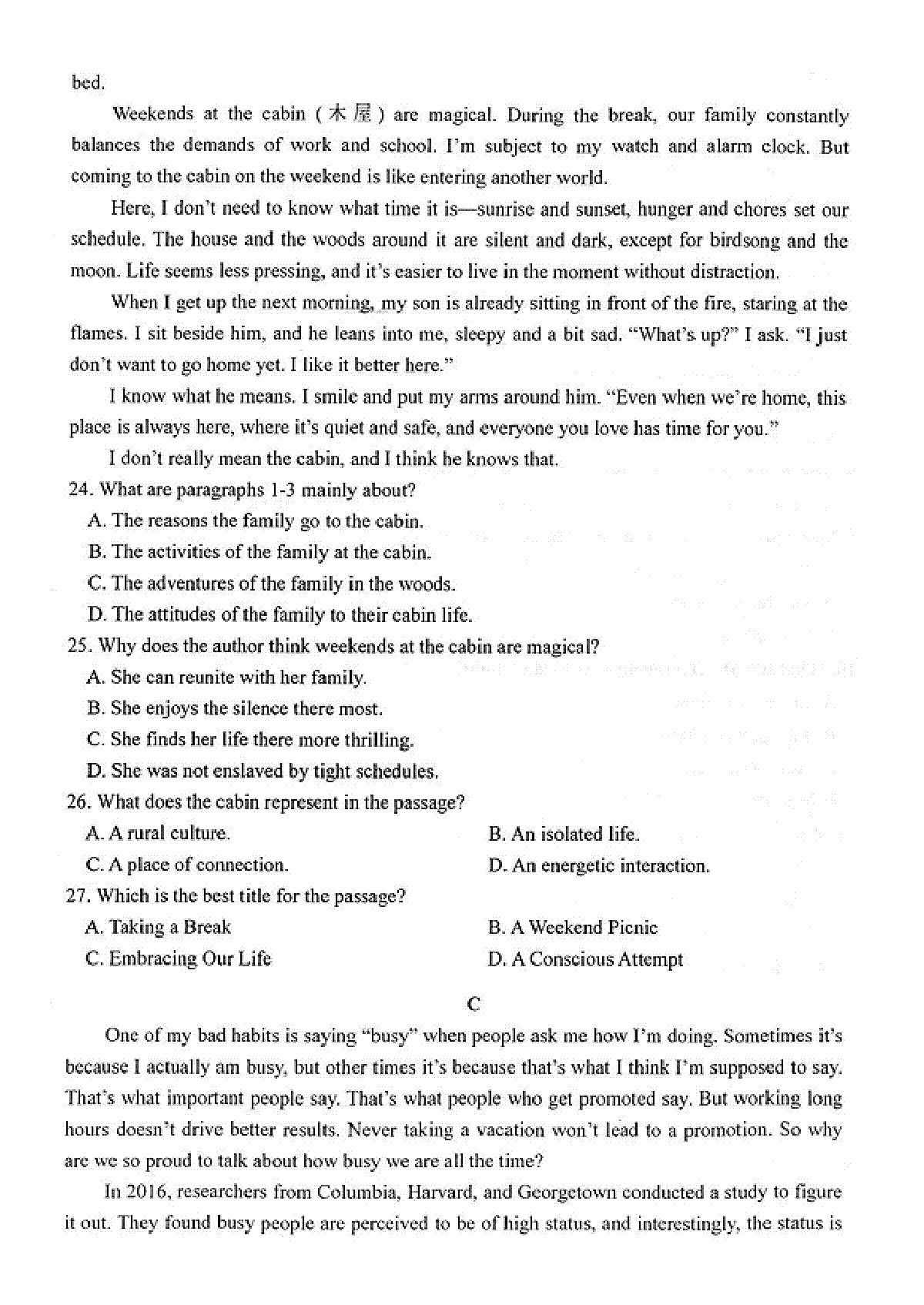 bed.

Weekends at the cabin (木屋) are magical. During the break, our family constantly balances the demands of work and school. I'm subject to my watch and alarm clock. But coming to the cabin on the weekend is like entering another world.

Here, I don't need to know what time it is—sunrise and sunset, hunger and chores set our schedule. The house and the woods around it are silent and dark, except for birdsong and the moon. Life seems less pressing, and it's easier to live in the moment without distraction.

When I get up the next morning, my son is already sitting in front of the fire, staring at the flames. I sit beside him, and he leans into me, sleepy and a bit sad. "What's up?" I ask. "I just don't want to go home yet. I like it better here."

I know what he means. I smile and put my arms around him. "Even when we're home, this place is always here, where it's quiet and safe, and everyone you love has time for you."

I don't really mean the cabin, and I think he knows that.

24. What are paragraphs 1-3 mainly about?
A. The reasons the family go to the cabin.
B. The activities of the family at the cabin.
C. The adventures of the family in the woods.
D. The attitudes of the family to their cabin life.

25. Why does the author think weekends at the cabin are magical?
A. She can reunite with her family.
B. She enjoys the silence there most.
C. She finds her life there more thrilling.
D. She was not enslaved by tight schedules.

26. What does the cabin represent in the passage?
A. A rural culture.
B. An isolated life.
C. A place of connection.
D. An energetic interaction.

27. Which is the best title for the passage?
A. Taking a Break
B. A Weekend Picnic
C. Embracing Our Life
D. A Conscious Attempt

C

One of my bad habits is saying "busy" when people ask me how I'm doing. Sometimes it's because I actually am busy, but other times it's because that's what I think I'm supposed to say. That's what important people say. That's what people who get promoted say. But working long hours doesn't drive better results. Never taking a vacation won't lead to a promotion. So why are we so proud to talk about how busy we are all the time?

In 2016, researchers from Columbia, Harvard, and Georgetown conducted a study to figure it out. They found busy people are perceived to be of high status, and interestingly, the status is